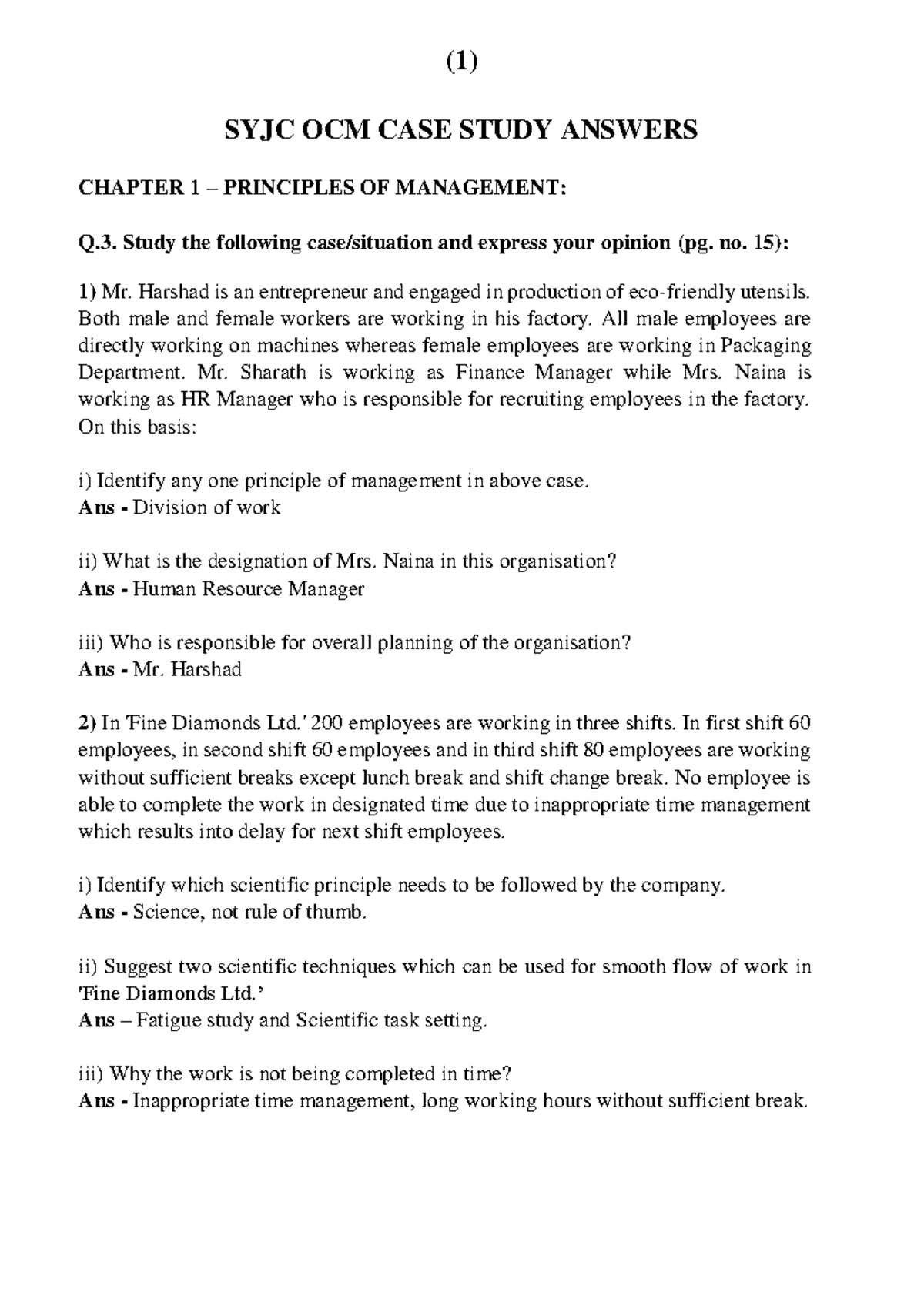 (1)

SYJC OCM CASE STUDY ANSWERS

CHAPTER 1 – PRINCIPLES OF MANAGEMENT:

Q.3. Study the following case/situation and express your opinion (pg. no. 15):

1) Mr. Harshad is an entrepreneur and engaged in production of eco-friendly utensils. Both male and female workers are working in his factory. All male employees are directly working on machines whereas female employees are working in Packaging Department. Mr. Sharath is working as Finance Manager while Mrs. Naina is working as HR Manager who is responsible for recruiting employees in the factory. On this basis:

i) Identify any one principle of management in above case.
Ans - Division of work

ii) What is the designation of Mrs. Naina in this organisation?
Ans - Human Resource Manager

iii) Who is responsible for overall planning of the organisation?
Ans - Mr. Harshad

2) In 'Fine Diamonds Ltd.' 200 employees are working in three shifts. In first shift 60 employees, in second shift 60 employees and in third shift 80 employees are working without sufficient breaks except lunch break and shift change break. No employee is able to complete the work in designated time due to inappropriate time management which results into delay for next shift employees.

i) Identify which scientific principle needs to be followed by the company.
Ans - Science, not rule of thumb.

ii) Suggest two scientific techniques which can be used for smooth flow of work in 'Fine Diamonds Ltd.'
Ans – Fatigue study and Scientific task setting.

iii) Why the work is not being completed in time?
Ans - Inappropriate time management, long working hours without sufficient break.